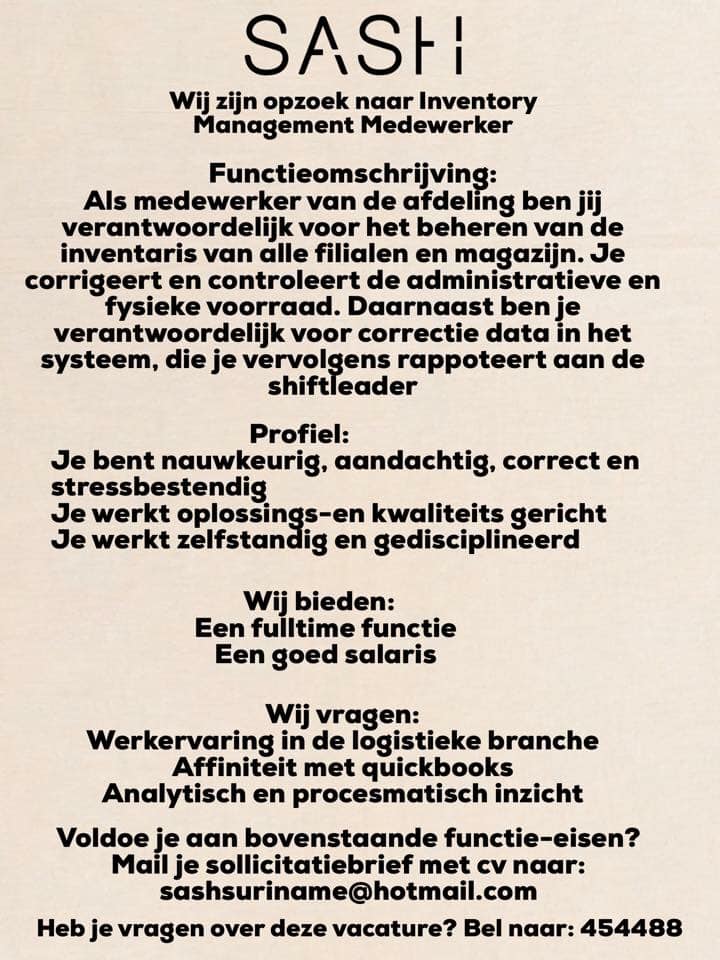 SASH

Wij zijn opzoek naar Inventory Management Medewerker

Functieomschrijving:
Als medewerker van de afdeling ben jij verantwoordelijk voor het beheren van de inventaris van alle filialen en magazijn. Je corrigeert en controleert de administratieve en fysieke voorraad. Daarnaast ben je verantwoordelijk voor correctie data in het systeem, die je vervolgens rappoteert aan de shiftleader

Profiel:
Je bent nauwkeurig, aandachtig, correct en stressbestendig
Je werkt oplossings-en kwaliteits gericht
Je werkt zelfstandig en gedisciplineerd

Wij bieden:
Een fulltime functie
Een goed salaris

Wij vragen:
Werkervaring in de logistieke branche
Affiniteit met quickbooks
Analytisch en procesmatisch inzicht

Voldoe je aan bovenstaande functie-eisen?
Mail je sollicitatiebrief met cv naar:
sashsuriname@hotmail.com

Heb je vragen over deze vacature? Bel naar: 454488